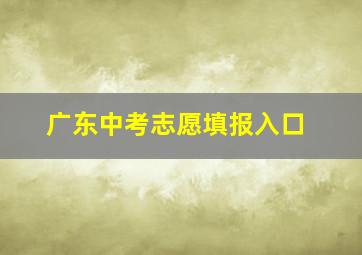 广东中考志愿填报入口